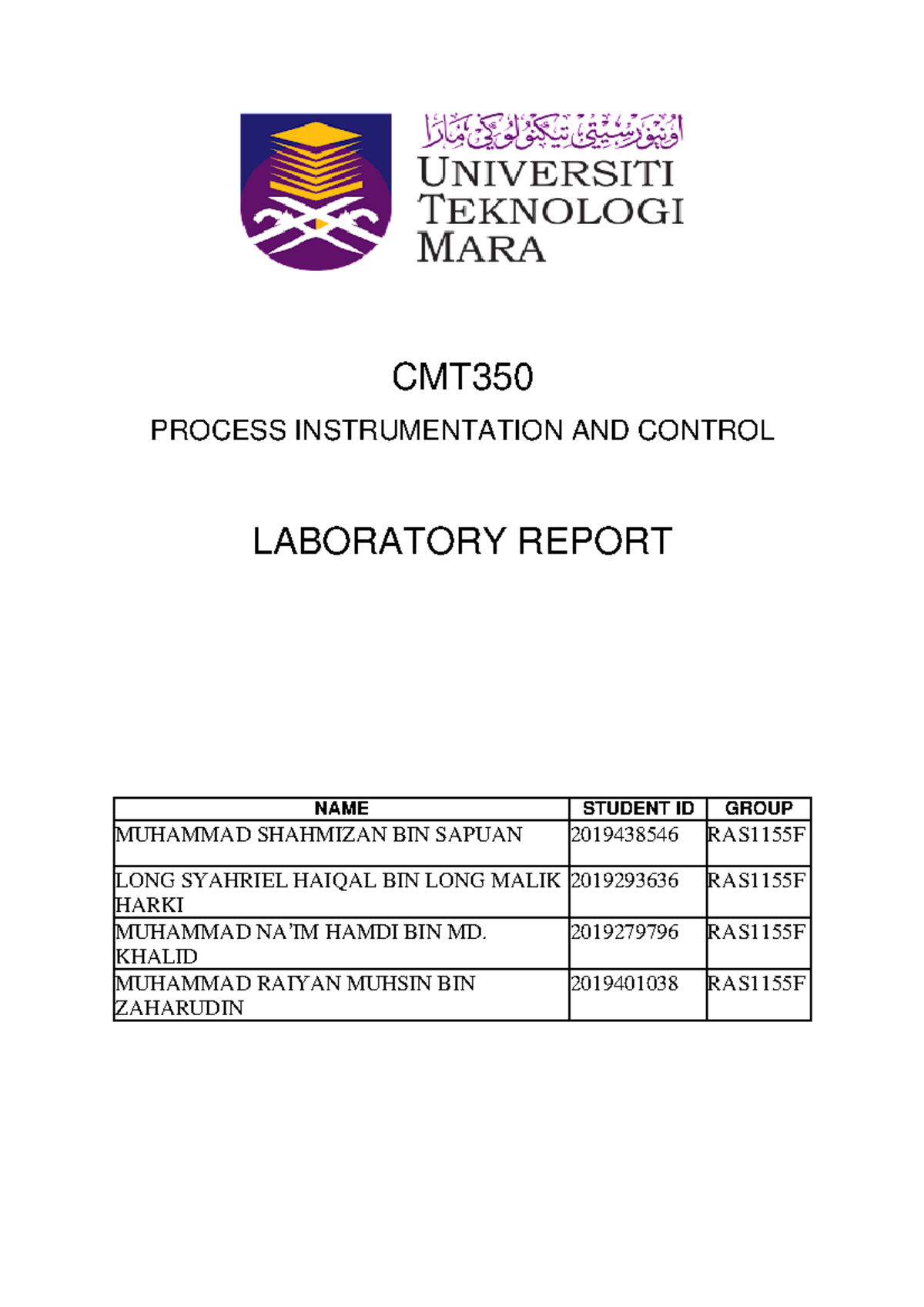 اونيۏرسيتي تيكنولوݢي مارا
UNIVERSITI TEKNOLOGI MARA

CMT350

PROCESS INSTRUMENTATION AND CONTROL

LABORATORY REPORT

| NAME | STUDENT ID | GROUP |
|---|---|---|
| MUHAMMAD SHAHMIZAN BIN SAPUAN | 2019438546 | RAS1155F |
| LONG SYAHRIEL HAIQAL BIN LONG MALIK HARKI | 2019293636 | RAS1155F |
| MUHAMMAD NA'IM HAMDI BIN MD. KHALID | 2019279796 | RAS1155F |
| MUHAMMAD RAIYAN MUHSIN BIN ZAHARUDIN | 2019401038 | RAS1155F |